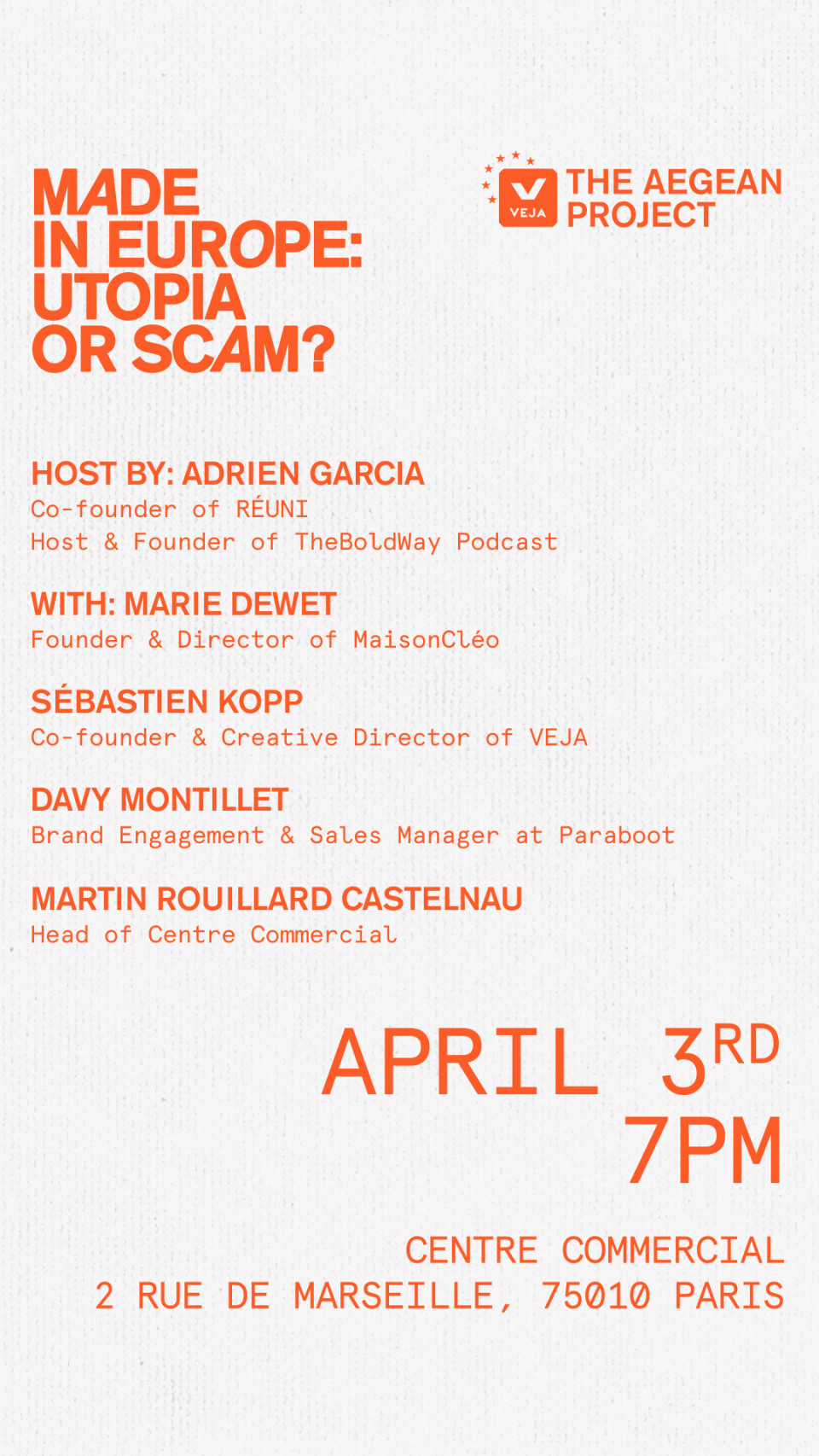 MADE
IN EUROPE:
UTOPIA
OR SCAM?

VEJA
THE AEGEAN
PROJECT

HOST BY: ADRIEN GARCIA
Co-founder of RÉUNI
Host & Founder of TheBoldWay Podcast

WITH: MARIE DEWET
Founder & Director of MaisonCléo

SÉBASTIEN KOPP
Co-founder & Creative Director of VEJA

DAVY MONTILLET
Brand Engagement & Sales Manager at Paraboot

MARTIN ROUILLARD CASTELNAU
Head of Centre Commercial

APRIL 3RD
7PM

CENTRE COMMERCIAL
2 RUE DE MARSEILLE, 75010 PARIS